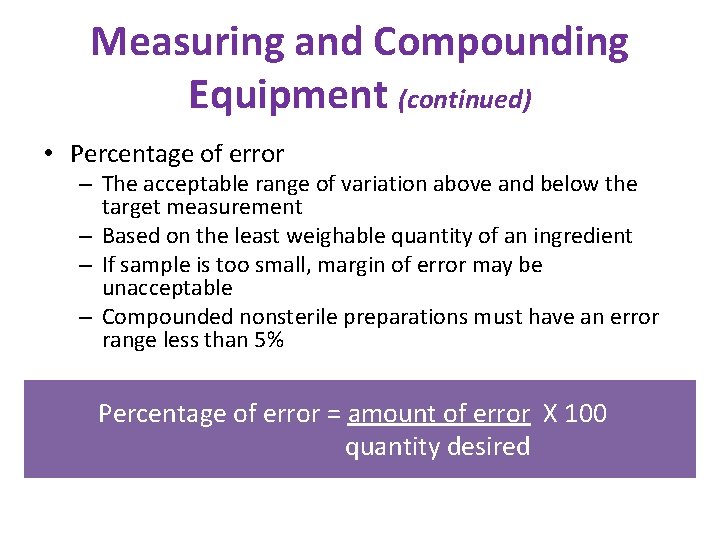 Measuring and Compounding Equipment (continued)

• Percentage of error
– The acceptable range of variation above and below the target measurement
– Based on the least weighable quantity of an ingredient
– If sample is too small, margin of error may be unacceptable
– Compounded nonsterile preparations must have an error range less than 5%

Percentage of error = $\frac{\text{amount of error}}{\text{quantity desired}}$ X 100